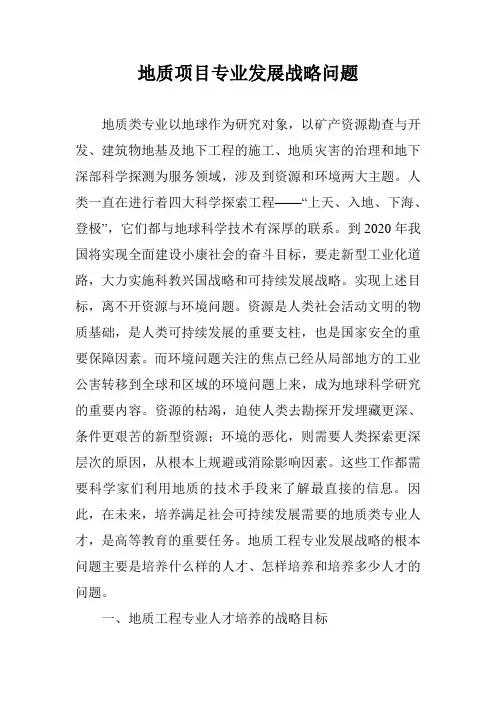 地质项目专业发展战略问题

地质类专业以地球作为研究对象，以矿产资源勘查与开发、建筑物地基及地下工程的施工、地质灾害的治理和地下深部科学探测为服务领域，涉及到资源和环境两大主题。人类一直在进行着四大科学探索工程——“上天、入地、下海、登极”，它们都与地球科学技术有深厚的联系。到2020年我国将实现全面建设小康社会的奋斗目标，要走新型工业化道路，大力实施科教兴国战略和可持续发展战略。实现上述目标，离不开资源与环境问题。资源是人类社会活动文明的物质基础，是人类可持续发展的重要支柱，也是国家安全的重要保障因素。而环境问题关注的焦点已经从局部地方的工业公害转移到全球和区域的环境问题上来，成为地球科学研究的重要内容。资源的枯竭，迫使人类去勘探开发埋藏更深、条件更艰苦的新型资源；环境的恶化，则需要人类探索更深层次的原因，从根本上规避或消除影响因素。这些工作都需要科学家们利用地质的技术手段来了解最直接的信息。因此，在未来，培养满足社会可持续发展需要的地质类专业人才，是高等教育的重要任务。地质工程专业发展战略的根本问题主要是培养什么样的人才、怎样培养和培养多少人才的问题。

一、地质工程专业人才培养的战略目标